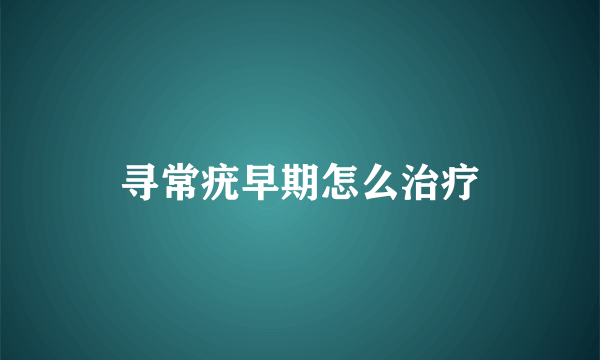 寻常疣早期怎么治疗